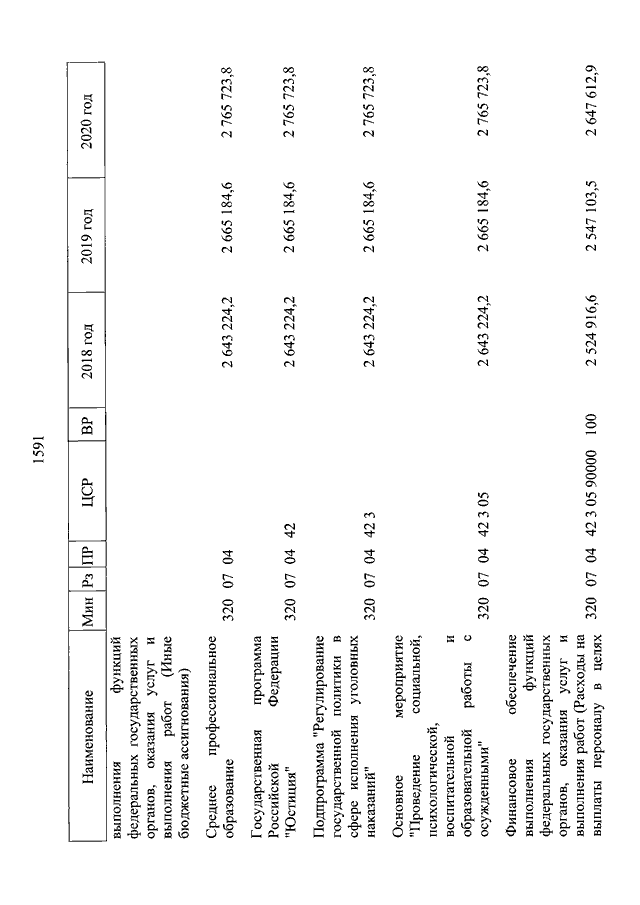 1591

| Наименование | Мин | Рз | ПР | ЦСР | ВР | 2018 год | 2019 год | 2020 год |
|---|---|---|---|---|---|---|---|---|
| выполнения функций федеральных государственных органов, оказания услуг и выполнения работ (Иные бюджетные ассигнования) | | | | | | | | |
| Среднее профессиональное образование | 320 | 07 | 04 | | | 2 643 224,2 | 2 665 184,6 | 2 765 723,8 |
| Государственная программа Российской Федерации "Юстиция" | 320 | 07 | 04 | 42 | | 2 643 224,2 | 2 665 184,6 | 2 765 723,8 |
| Подпрограмма "Регулирование государственной политики в сфере исполнения уголовных наказаний" | 320 | 07 | 04 | 42 3 | | 2 643 224,2 | 2 665 184,6 | 2 765 723,8 |
| Основное мероприятие "Проведение социальной, психологической, воспитательной и образовательной работы с осужденными" | 320 | 07 | 04 | 42 3 05 | | 2 643 224,2 | 2 665 184,6 | 2 765 723,8 |
| Финансовое обеспечение выполнения функций федеральных государственных органов, оказания услуг и выполнения работ (Расходы на выплаты персоналу в целях | 320 | 07 | 04 | 42 3 05 90000 | 100 | 2 524 916,6 | 2 547 103,5 | 2 647 612,9 |